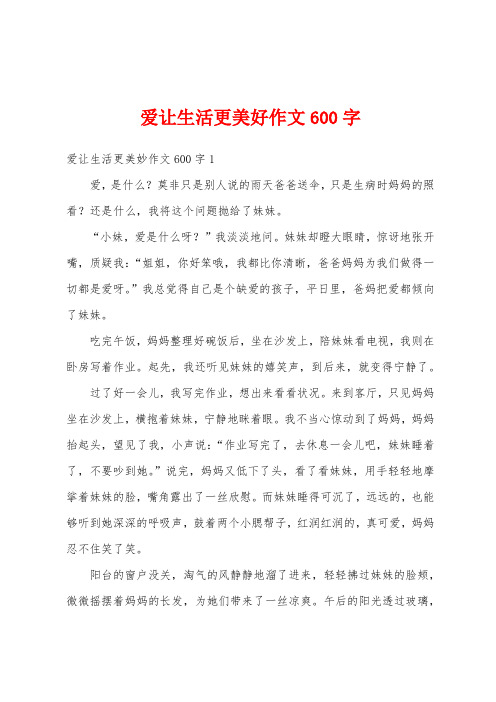 爱让生活更美好作文600字

爱让生活更美妙作文600字1

爱，是什么？莫非只是别人说的雨天爸爸送伞，只是生病时妈妈的照看？还是什么，我将这个问题抛给了妹妹。

“小妹，爱是什么呀？”我淡淡地问。妹妹却瞪大眼睛，惊讶地张开嘴，质疑我：“姐姐，你好笨哦，我都比你清晰，爸爸妈妈为我们做得一切都是爱呀。”我总觉得自己是个缺爱的孩子，平日里，爸妈把爱都倾向了妹妹。

吃完午饭，妈妈整理好碗饭后，坐在沙发上，陪妹妹看电视，我则在卧房写着作业。起先，我还听见妹妹的嬉笑声，到后来，就变得宁静了。

过了好一会儿，我写完作业，想出来看看状况。来到客厅，只见妈妈坐在沙发上，横抱着妹妹，宁静地眯着眼。我不当心惊动到了妈妈，妈妈抬起头，望见了我，小声说：“作业写完了，去休息一会儿吧，妹妹睡着了，不要吵到她。”说完，妈妈又低下了头，看了看妹妹，用手轻轻地摩挲着妹妹的脸，嘴角露出了一丝欣慰。而妹妹睡得可沉了，远远的，也能够听到她深深的呼吸声，鼓着两个小腮帮子，红润红润的，真可爱，妈妈忍不住笑了笑。

阳台的窗户没关，淘气的风静静地溜了进来，轻轻拂过妹妹的脸颊，微微摇摆着妈妈的长发，为她们带来了一丝凉爽。午后的阳光透过玻璃，